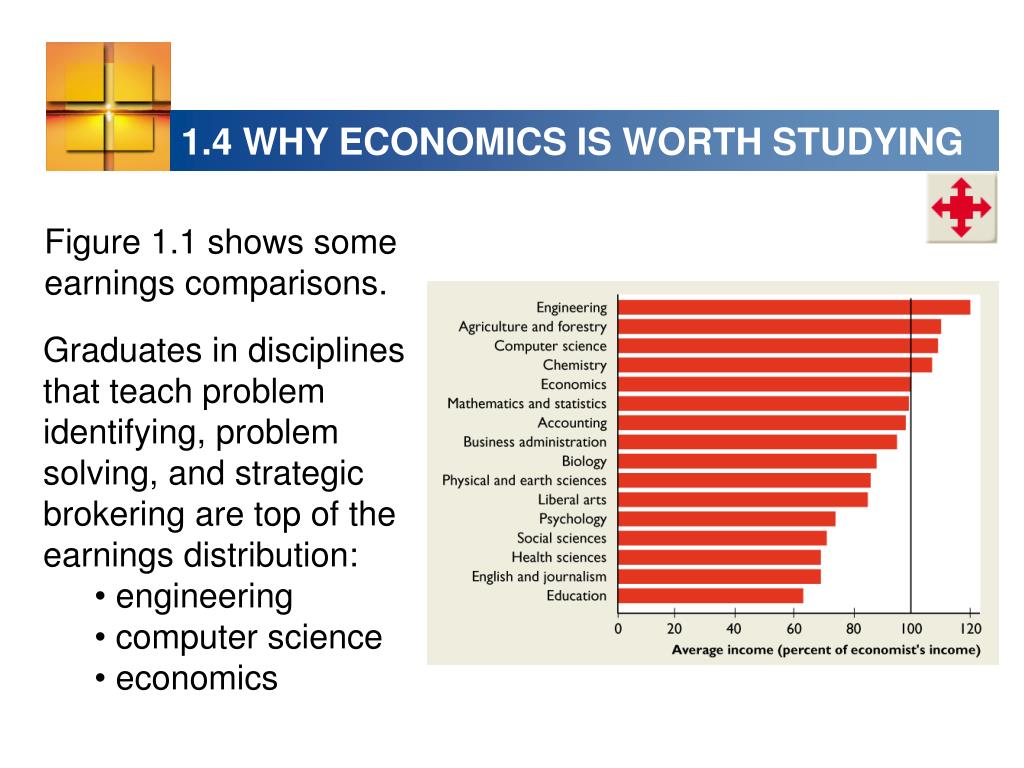 1.4 WHY ECONOMICS IS WORTH STUDYING

Figure 1.1 shows some earnings comparisons.

Graduates in disciplines that teach problem identifying, problem solving, and strategic brokering are top of the earnings distribution:
• engineering
• computer science
• economics

Engineering
Agriculture and forestry
Computer science
Chemistry
Economics
Mathematics and statistics
Accounting
Business administration
Biology
Physical and earth sciences
Liberal arts
Psychology
Social sciences
Health sciences
English and journalism
Education

0 20 40 60 80 100 120
Average income (percent of economist's income)